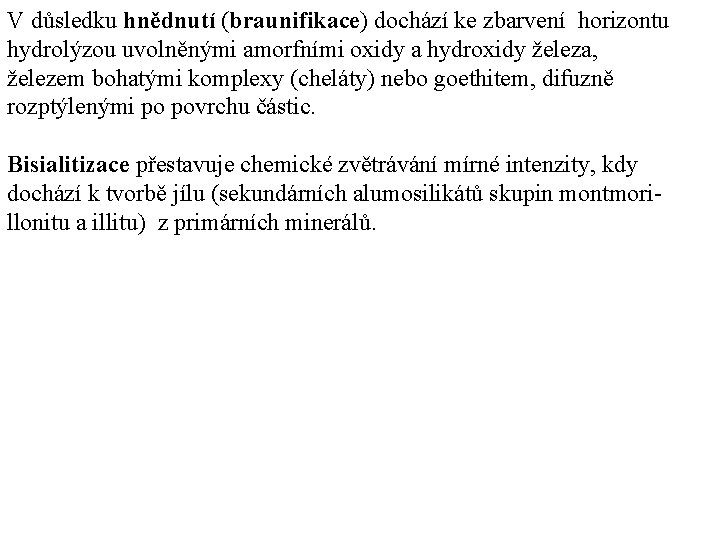 V důsledku hnědnutí (braunifikace) dochází ke zbarvení horizontu hydrolýzou uvolněnými amorfními oxidy a hydroxidy železa, železem bohatými komplexy (cheláty) nebo goethitem, difuzně rozptýlenými po povrchu částic.

Bisialitizace přestavuje chemické zvětrávání mírné intenzity, kdy dochází k tvorbě jílu (sekundárních alumosilikátů skupin montmorillonitu a illitu) z primárních minerálů.